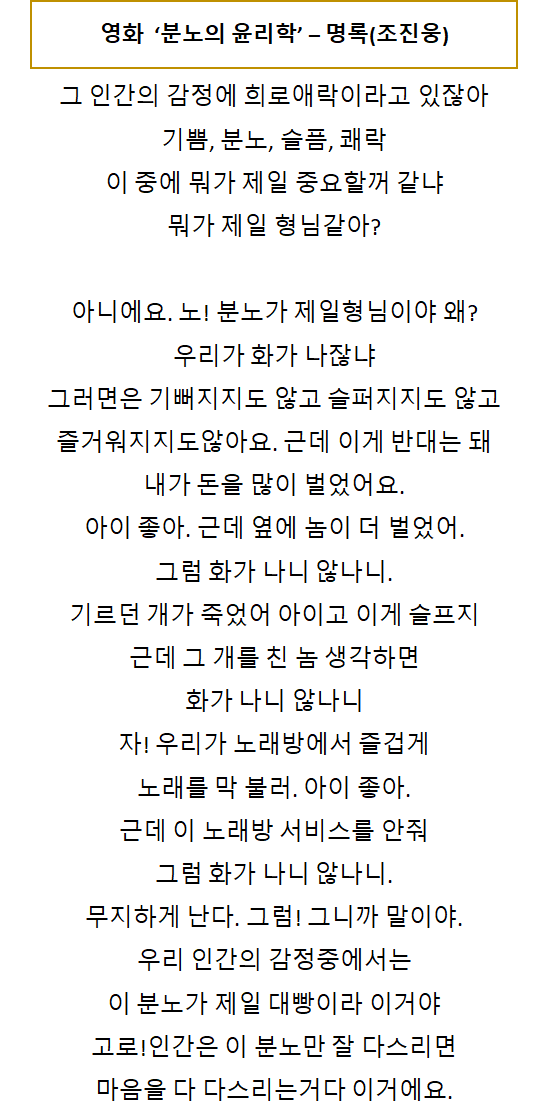 영화 ‘분노의 윤리학’ – 명록(조진웅)

그 인간의 감정에 희로애락이라고 있잖아
기쁨, 분노, 슬픔, 쾌락
이 중에 뭐가 제일 중요할꺼 같냐
뭐가 제일 형님같아?

아니에요. 노! 분노가 제일형님이야 왜?
우리가 화가 나잖냐
그러면은 기뻐지지도 않고 슬퍼지지도 않고
즐거워지지도않아요. 근데 이게 반대는 돼
내가 돈을 많이 벌었어요.
아이 좋아. 근데 옆에 놈이 더 벌었어.
그럼 화가 나니 않나니.
기르던 개가 죽었어 아이고 이게 슬프지
근데 그 개를 친 놈 생각하면
화가 나니 않나니
자! 우리가 노래방에서 즐겁게
노래를 막 불러. 아이 좋아.
근데 이 노래방 서비스를 안줘
그럼 화가 나니 않나니.
무지하게 난다. 그럼! 그니까 말이야.
우리 인간의 감정중에서는
이 분노가 제일 대빵이라 이거야
고로!인간은 이 분노만 잘 다스리면
마음을 다 다스리는거다 이거에요.